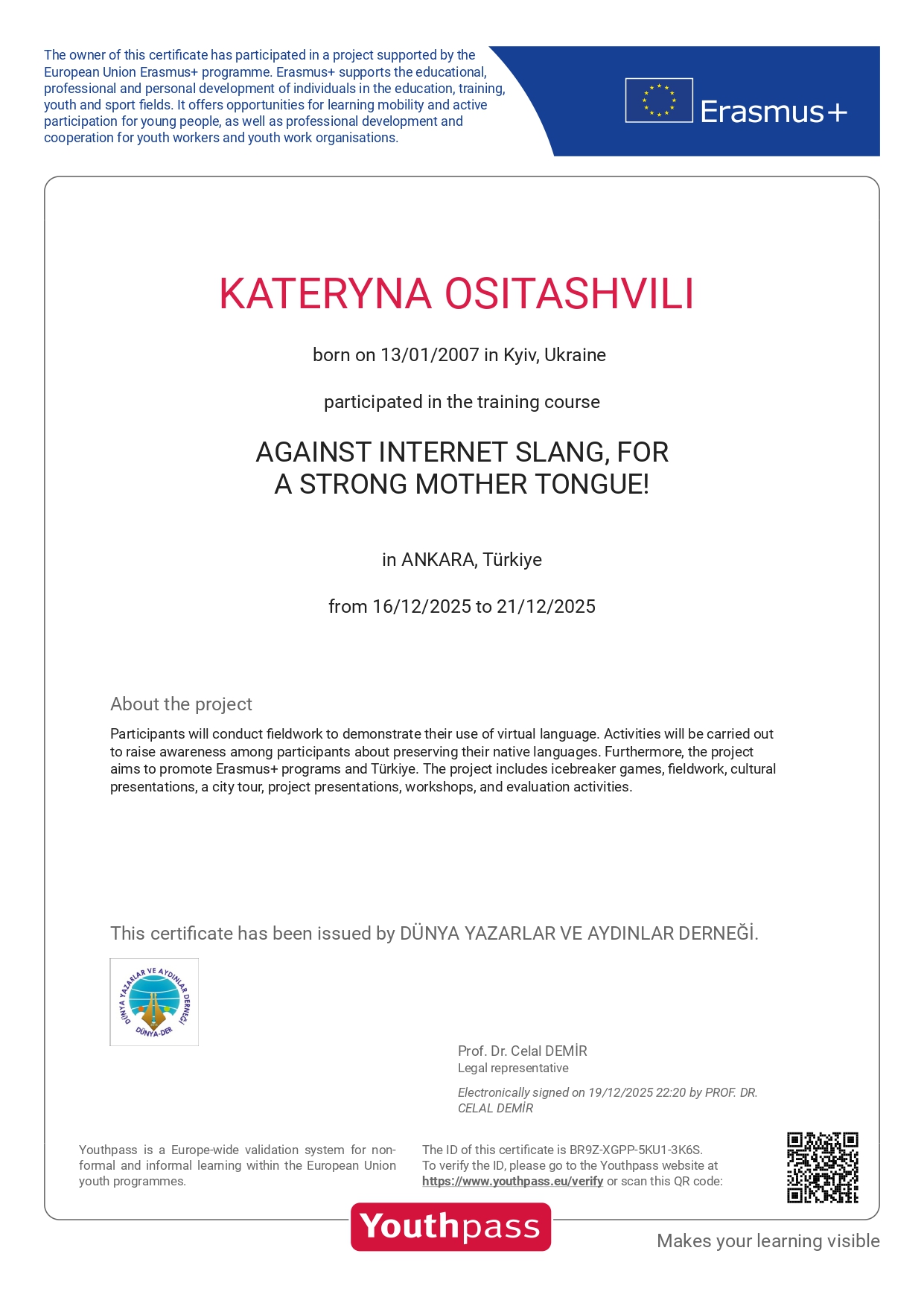 The owner of this certificate has participated in a project supported by the European Union Erasmus+ programme. Erasmus+ supports the educational, professional and personal development of individuals in the education, training, youth and sport fields. It offers opportunities for learning mobility and active participation for young people, as well as professional development and cooperation for youth workers and youth work organisations.

Erasmus+

KATERYNA OSITASHVILI

born on 13/01/2007 in Kyiv, Ukraine

participated in the training course

AGAINST INTERNET SLANG, FOR A STRONG MOTHER TONGUE!

in ANKARA, Türkiye

from 16/12/2025 to 21/12/2025

About the project

Participants will conduct fieldwork to demonstrate their use of virtual language. Activities will be carried out to raise awareness among participants about preserving their native languages. Furthermore, the project aims to promote Erasmus+ programs and Türkiye. The project includes icebreaker games, fieldwork, cultural presentations, a city tour, project presentations, workshops, and evaluation activities.

This certificate has been issued by DÜNYA YAZARLAR VE AYDINLAR DERNEĞİ.

DÜNYA YAZARLAR VE AYDINLAR DERNEĞİ
DÜNYA-DER

Prof. Dr. Celal DEMİR
Legal representative

Electronically signed on 19/12/2025 22:20 by PROF. DR. CELAL DEMİR

Youthpass is a Europe-wide validation system for non-formal and informal learning within the European Union youth programmes.

The ID of this certificate is BR9Z-XGPP-5KU1-3K6S.
To verify the ID, please go to the Youthpass website at https://www.youthpass.eu/verify or scan this QR code:

Youthpass

Makes your learning visible